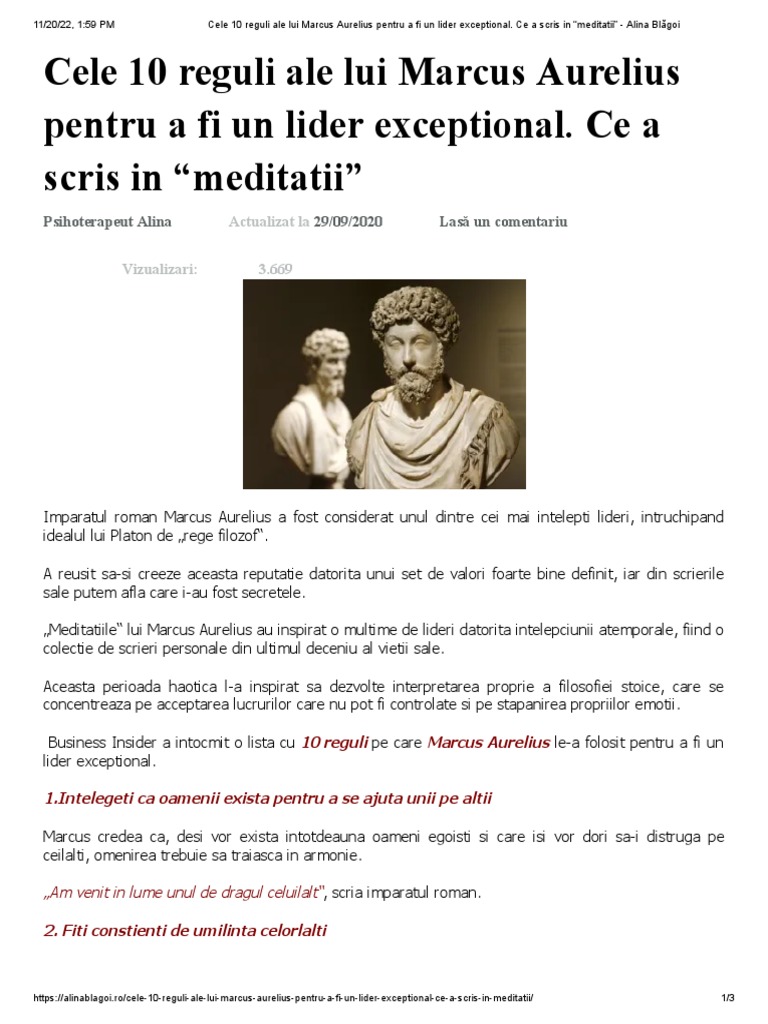 11/20/22, 1:59 PM Cele 10 reguli ale lui Marcus Aurelius pentru a fi un lider exceptional. Ce a scris in "meditatii" - Alina Blăgoi

Cele 10 reguli ale lui Marcus Aurelius pentru a fi un lider exceptional. Ce a scris in “meditatii”

Psihoterapeut Alina Actualizat la 29/09/2020 Lasă un comentariu

Vizualizari: 3.669

Imparatul roman Marcus Aurelius a fost considerat unul dintre cei mai intelepti lideri, intruchipand idealul lui Platon de „rege filozof“.

A reusit sa-si creeze aceasta reputatie datorita unui set de valori foarte bine definit, iar din scrierile sale putem afla care i-au fost secretele.

„Meditatiile“ lui Marcus Aurelius au inspirat o multime de lideri datorita intelepciunii atemporale, fiind o colectie de scrieri personale din ultimul deceniu al vietii sale.

Aceasta perioada haotica l-a inspirat sa dezvolte interpretarea proprie a filosofiei stoice, care se concentreaza pe acceptarea lucrurilor care nu pot fi controlate si pe stapanirea propriilor emotii.

Business Insider a intocmit o lista cu 10 reguli pe care Marcus Aurelius le-a folosit pentru a fi un lider exceptional.

1.Intelegeti ca oamenii exista pentru a se ajuta unii pe altii

Marcus credea ca, desi vor exista intotdeauna oameni egoisti si care isi vor dori sa-i distruga pe ceilalti, omenirea trebuie sa traiasca in armonie.

„Am venit in lume unul de dragul celuilalt", scria imparatul roman.

2. Fiti constienti de umilinta celorlalti

https://alinablagoi.ro/cele-10-reguli-ale-lui-marcus-aurelius-pentru-a-fi-un-lider-exceptional-ce-a-scris-in-meditatii/ 1/3